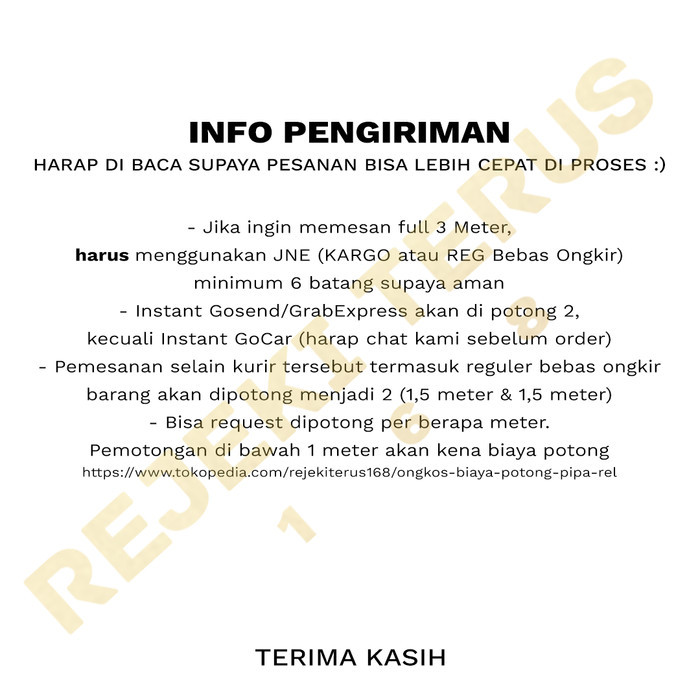 INFO PENGIRIMAN

HARAP DI BACA SUPAYA PESANAN BISA LEBIH CEPAT DI PROSES :)

- Jika ingin memesan full 3 Meter,
harus menggunakan JNE (KARGO atau REG Bebas Ongkir)
minimum 6 batang supaya aman
- Instant Gosend/GrabExpress akan di potong 2,
kecuali Instant GoCar (harap chat kami sebelum order)
- Pemesanan selain kurir tersebut termasuk reguler bebas ongkir
barang akan dipotong menjadi 2 (1,5 meter & 1,5 meter)
- Bisa request dipotong per berapa meter.
Pemotongan di bawah 1 meter akan kena biaya potong
https://www.tokopedia.com/rejekiterus168/ongkos-biaya-potong-pipa-rel

TERIMA KASIH

REJEKI TERUS 168